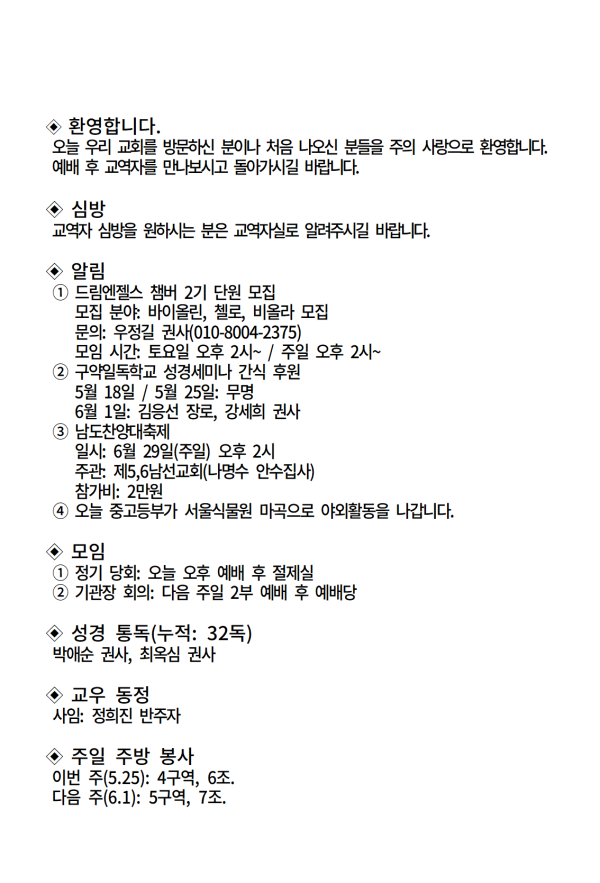 ◈ 환영합니다.
오늘 우리 교회를 방문하신 분이나 처음 나오신 분들을 주의 사랑으로 환영합니다. 예배 후 교역자를 만나보시고 돌아가시길 바랍니다.

◈ 심방
교역자 심방을 원하시는 분은 교역자실로 알려주시길 바랍니다.

◈ 알림
① 드림엔젤스 챔버 2기 단원 모집
모집 분야: 바이올린, 첼로, 비올라 모집
문의: 우정길 권사(010-8004-2375)
모임 시간: 토요일 오후 2시~ / 주일 오후 2시~
② 구약일독학교 성경세미나 간식 후원
5월 18일 / 5월 25일: 무명
6월 1일: 김응선 장로, 강세희 권사
③ 남도찬양대축제
일시: 6월 29일(주일) 오후 2시
주관: 제5,6남선교회(나명수 안수집사)
참가비: 2만원
④ 오늘 중고등부가 서울식물원 마곡으로 야외활동을 나갑니다.

◈ 모임
① 정기 당회: 오늘 오후 예배 후 절제실
② 기관장 회의: 다음 주일 2부 예배 후 예배당

◈ 성경 통독(누적: 32독)
박애순 권사, 최옥심 권사

◈ 교우 동정
사임: 정희진 반주자

◈ 주일 주방 봉사
이번 주(5.25): 4구역, 6조.
다음 주(6.1): 5구역, 7조.